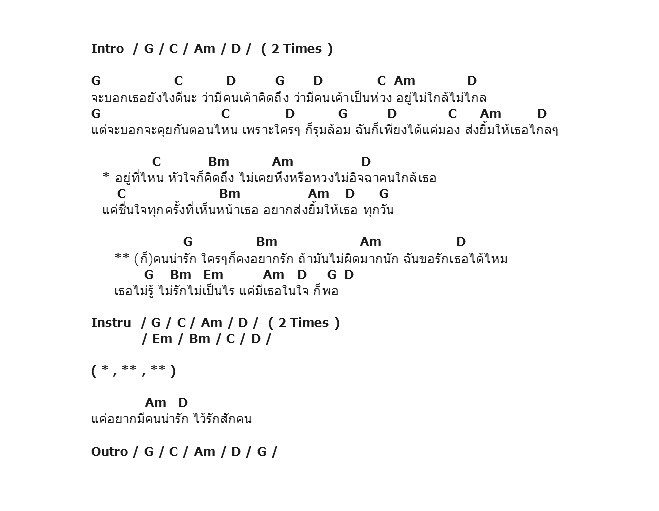 Intro / G / C / Am / D / ( 2 Times )

G C D G D C Am D
จะบอกเธอยังไงดีนะ ว่ามีคนเค้าคิดถึง ว่ามีคนเค้าเป็นห่วง อยู่ไม่ใกล้ไม่ไกล
G C D G D C Am D
แต่จะบอกจะคุยกันตอนไหน เพราะใครๆ ก็รุมล้อม ฉันก็เพียงได้แค่มอง ส่งยิ้มให้เธอไกลๆ

C Bm Am D
* อยู่ที่ไหน หัวใจก็คิดถึง ไม่เคยหึงหรือหวงไม่อิจฉาคนใกล้เธอ
C Bm Am D G
แค่ชื่นใจทุกครั้งที่เห็นหน้าเธอ อยากส่งยิ้มให้เธอ ทุกวัน

G Bm Am D
** (ก็)คนน่ารัก ใครๆก็คงอยากรัก ถ้ามันไม่ผิดมากนัก ฉันขอรักเธอได้ไหม
G Bm Em Am D G D
เธอไม่รู้ ไม่รักไม่เป็นไร แค่มีเธอในใจ ก็พอ

Instru / G / C / Am / D / ( 2 Times )
/ Em / Bm / C / D /

( * , ** , ** )

Am D
แค่อยากมีคนน่ารัก ไว้รักสักคน

Outro / G / C / Am / D / G /